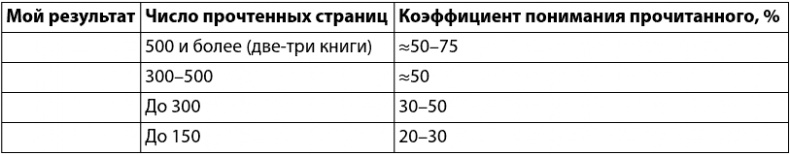 | Мой результат | Число прочтенных страниц | Коэффициент понимания прочитанного, % |
|---|---|---|
| | 500 и более (две-три книги) | ≈50–75 |
| | 300–500 | ≈50 |
| | До 300 | 30–50 |
| | До 150 | 20–30 |